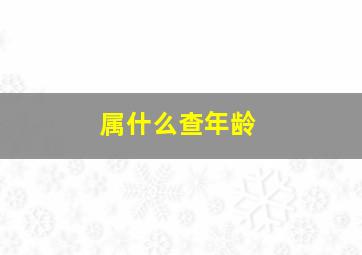 属什么查年龄